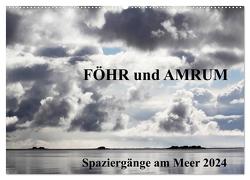 FÖHR und AMRUM

Spaziergänge am Meer 2024